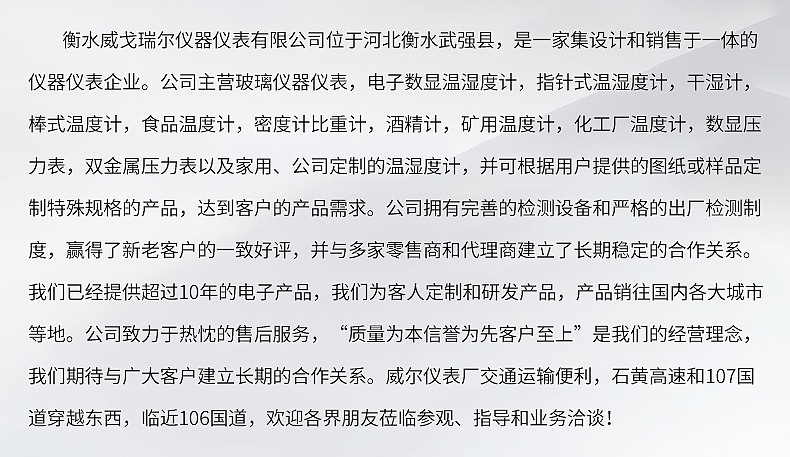 衡水威戈瑞尔仪器仪表有限公司位于河北衡水武强县，是一家集设计和销售于一体的仪器仪表企业。公司主营玻璃仪器仪表，电子数显温湿度计，指针式温湿度计，干湿计，棒式温度计，食品温度计，密度计比重计，酒精计，矿用温度计，化工厂温度计，数显压力表，双金属压力表以及家用、公司定制的温湿度计，并可根据用户提供的图纸或样品定制特殊规格的产品，达到客户的产品需求。公司拥有完善的检测设备和严格的出厂检测制度，赢得了新老客户的一致好评，并与多家零售商和代理商建立了长期稳定的合作关系。我们已经提供超过10年的电子产品，我们为客人定制和研发产品，产品销往国内各大城市等地。公司致力于热忱的售后服务，“质量为本信誉为先客户至上”是我们的经营理念，我们期待与广大客户建立长期的合作关系。威尔仪表厂交通运输便利，石黄高速和107国道穿越东西，临近106国道，欢迎各界朋友莅临参观、指导和业务洽谈！